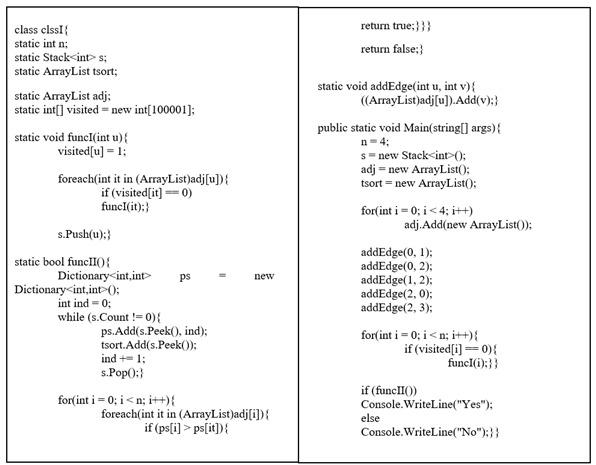 class clssI{
static int n;
static Stack<int> s;
static ArrayList tsort;

static ArrayList adj;
static int[] visited = new int[100001];

static void funcI(int u){
visited[u] = 1;

foreach(int it in (ArrayList)adj[u]){
if (visited[it] == 0)
funcI(it);}

s.Push(u);}

static bool funcII(){
Dictionary<int,int> ps = new Dictionary<int,int>();
int ind = 0;
while (s.Count != 0){
ps.Add(s.Peek(), ind);
tsort.Add(s.Peek());
ind += 1;
s.Pop();}

for(int i = 0; i < n; i++){
foreach(int it in (ArrayList)adj[i]){
if (ps[i] > ps[it]){

return true;}}}

return false;}

static void addEdge(int u, int v){
((ArrayList)adj[u]).Add(v);}

public static void Main(string[] args){
n = 4;
s = new Stack<int>();
adj = new ArrayList();
tsort = new ArrayList();

for(int i = 0; i < 4; i++)
adj.Add(new ArrayList());

addEdge(0, 1);
addEdge(0, 2);
addEdge(1, 2);
addEdge(2, 0);
addEdge(2, 3);

for(int i = 0; i < n; i++){
if (visited[i] == 0){
funcI(i);}}

if (funcII())
Console.WriteLine("Yes");
else
Console.WriteLine("No");}}